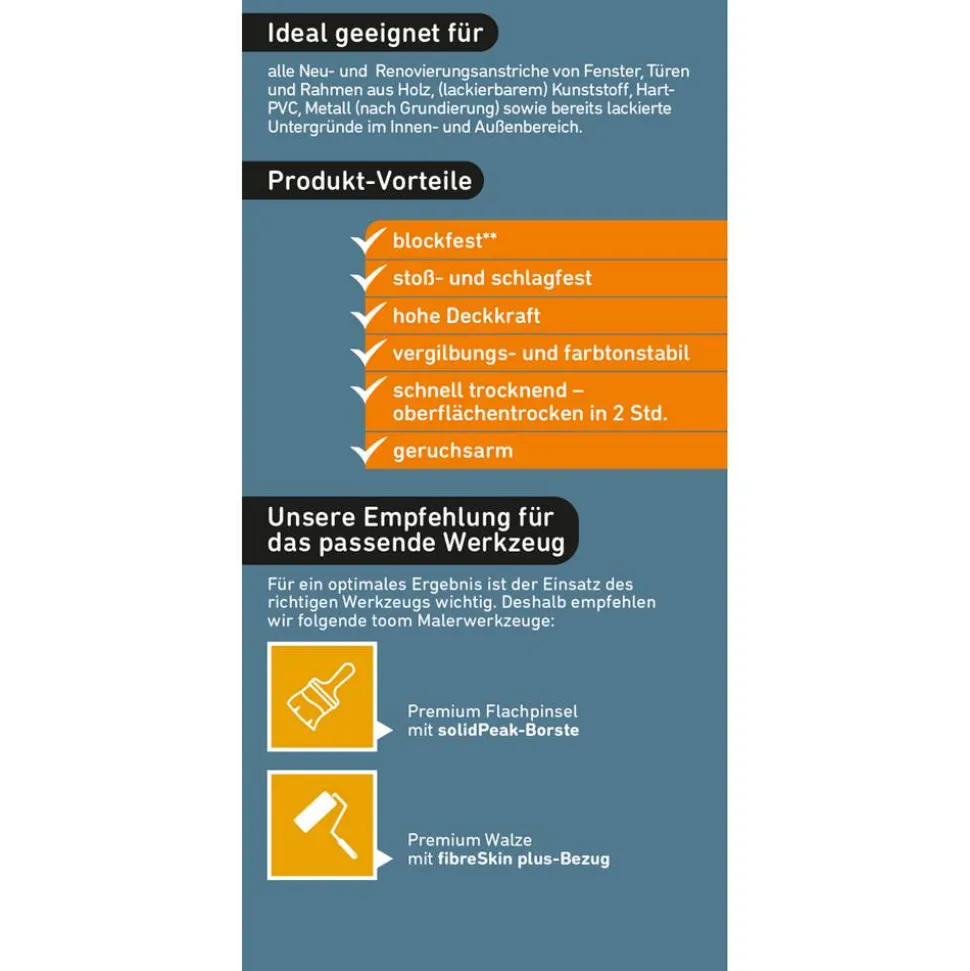 Ideal geeignet für

alle Neu- und Renovierungsanstriche von Fenster, Türen und Rahmen aus Holz, (lackierbarem) Kunststoff, Hart-PVC, Metall (nach Grundierung) sowie bereits lackierte Untergründe im Innen- und Außenbereich.

Produkt-Vorteile

✓ blockfest**
✓ stoß- und schlagfest
✓ hohe Deckkraft
✓ vergilbungs- und farbtonstabil
✓ schnell trocknend – oberflächentrocken in 2 Std.
✓ geruchsarm

Unsere Empfehlung für das passende Werkzeug

Für ein optimales Ergebnis ist der Einsatz des richtigen Werkzeugs wichtig. Deshalb empfehlen wir folgende toom Malerwerkzeuge:

Premium Flachpinsel
mit solidPeak-Borste

Premium Walze
mit fibreSkin plus-Bezug